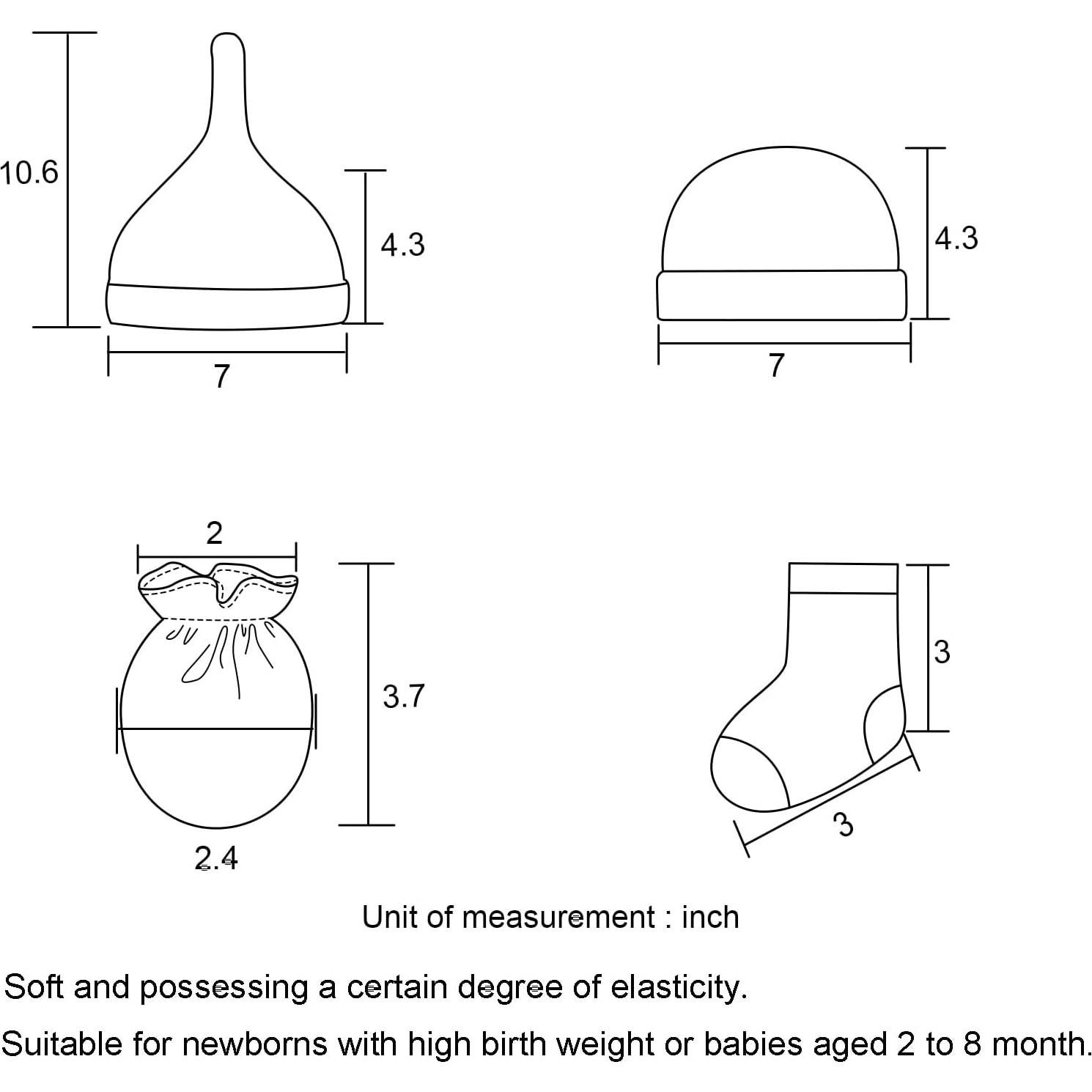 10.6

4.3

7

4.3

7

2

3.7

2.4

3

3

Unit of measurement : inch

Soft and possessing a certain degree of elasticity.

Suitable for newborns with high birth weight or babies aged 2 to 8 month.